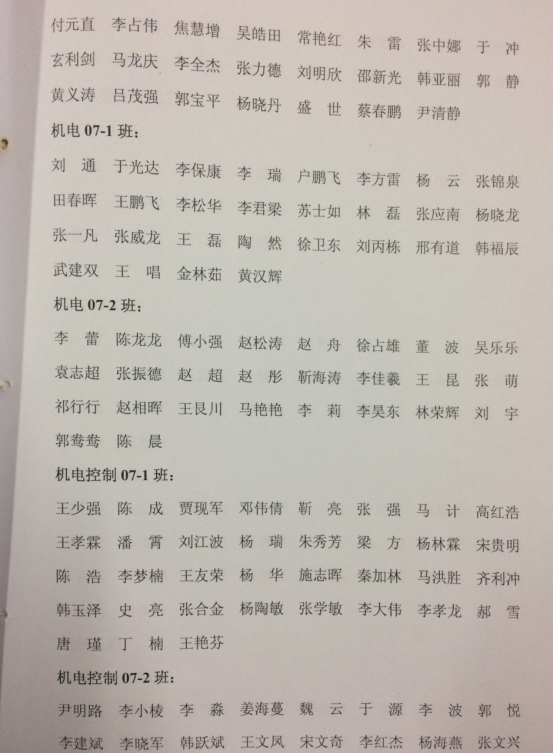 付元直 李占伟 焦慧增 吴皓田 常艳红 朱雷 张中娜 于冲
玄利剑 马龙庆 李全杰 张力德 刘明欣 邵新光 韩亚丽 郭静
黄义涛 吕茂强 郭宝平 杨晓丹 盛世 蔡春鹏 尹清静

机电07-1班：

刘通 于光达 李保康 李瑞 户鹏飞 李方雷 杨云 张锦泉
田春晖 王鹏飞 李松华 李君梁 苏士如 林磊 张应南 杨晓龙
张一凡 张威龙 王磊 陶然 徐卫东 刘丙栋 邢有道 韩福辰
武建双 王唱 金林茹 黄汉辉

机电07-2班：

李蕾 陈龙龙 傅小强 赵松涛 赵舟 徐占雄 董波 吴乐乐
袁志超 张振德 赵超 赵彤 靳海涛 李佳羲 王昆 张萌
祁行行 赵相晖 王艮川 马艳艳 李莉 李昊东 林荣辉 刘宇
郭鸯鸯 陈晨

机电控制07-1班：

王少强 陈成 贾现军 邓伟倩 靳亮 张强 马计 高红浩
王孝霖 潘霄 刘江波 杨瑞 朱秀芳 梁方 杨林霖 宋贵明
陈浩 李梦楠 王友荣 杨华 施志晖 秦加林 马洪胜 齐利冲
韩玉泽 史亮 张合金 杨陶敏 张学敏 李大伟 李孝龙 郝雪
唐瑾 丁楠 王艳芬

机电控制07-2班：

尹明路 李小棱 李淼 姜海蔓 魏云 于源 李波 郭悦
李建斌 李晓军 韩跃斌 王文凤 宋文奇 李红杰 杨海燕 张文兴